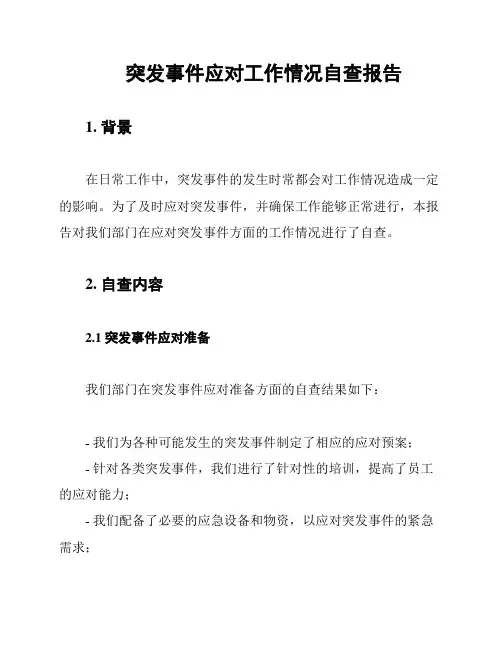 突发事件应对工作情况自查报告

1. 背景

在日常工作中，突发事件的发生时常都会对工作情况造成一定的影响。为了及时应对突发事件，并确保工作能够正常进行，本报告对我们部门在应对突发事件方面的工作情况进行了自查。

2. 自查内容

2.1 突发事件应对准备

我们部门在突发事件应对准备方面的自查结果如下：

- 我们为各种可能发生的突发事件制定了相应的应对预案；
- 针对各类突发事件，我们进行了针对性的培训，提高了员工的应对能力；
- 我们配备了必要的应急设备和物资，以应对突发事件的紧急需求；